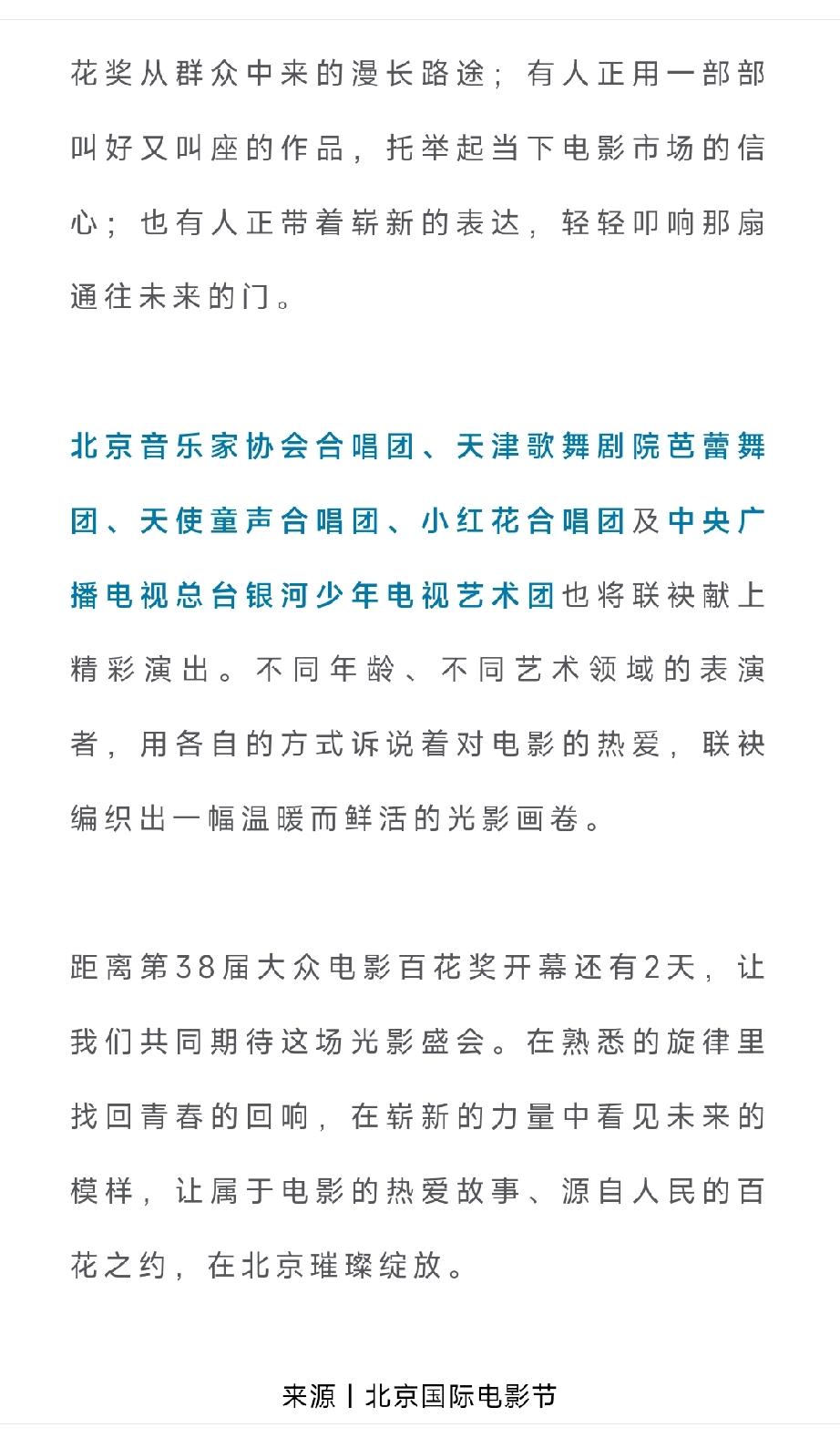 花奖从群众中来的漫长路途；有人正用一部部叫好又叫座的作品，托举起当下电影市场的信心；也有人正带着崭新的表达，轻轻叩响那扇通往未来的门。

北京音乐家协会合唱团、天津歌舞剧院芭蕾舞团、天使童声合唱团、小红花合唱团及中央广播电视总台银河少年电视艺术团也将联袂献上精彩演出。不同年龄、不同艺术领域的表演者，用各自的方式诉说着对电影的热爱，联袂编织出一幅温暖而鲜活的光影画卷。

距离第38届大众电影百花奖开幕还有2天，让我们共同期待这场光影盛会。在熟悉的旋律里找回青春的回响，在崭新的力量中看见未来的模样，让属于电影的热爱故事、源自人民的百花之约，在北京璀璨绽放。

来源丨北京国际电影节